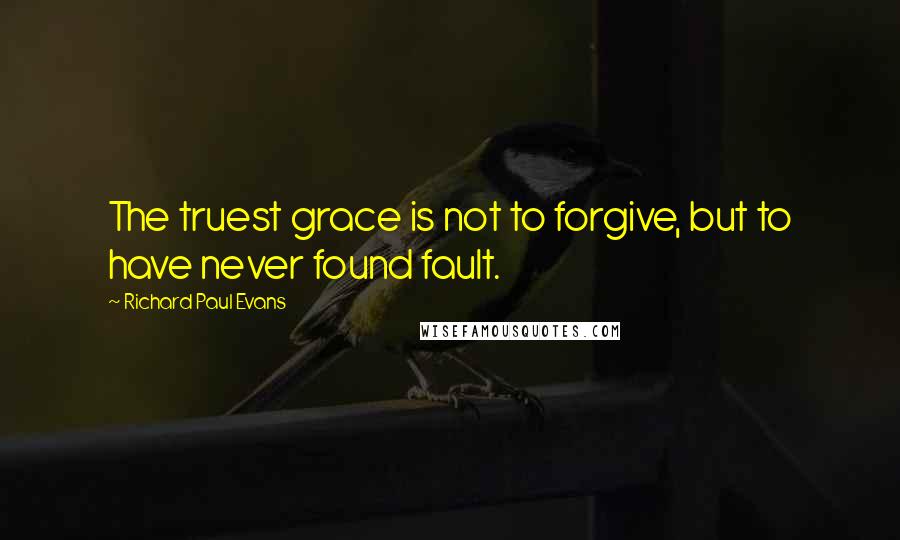 The truest grace is not to forgive, but to have never found fault.

~ Richard Paul Evans

WISEFAMOUSQUOTES.COM